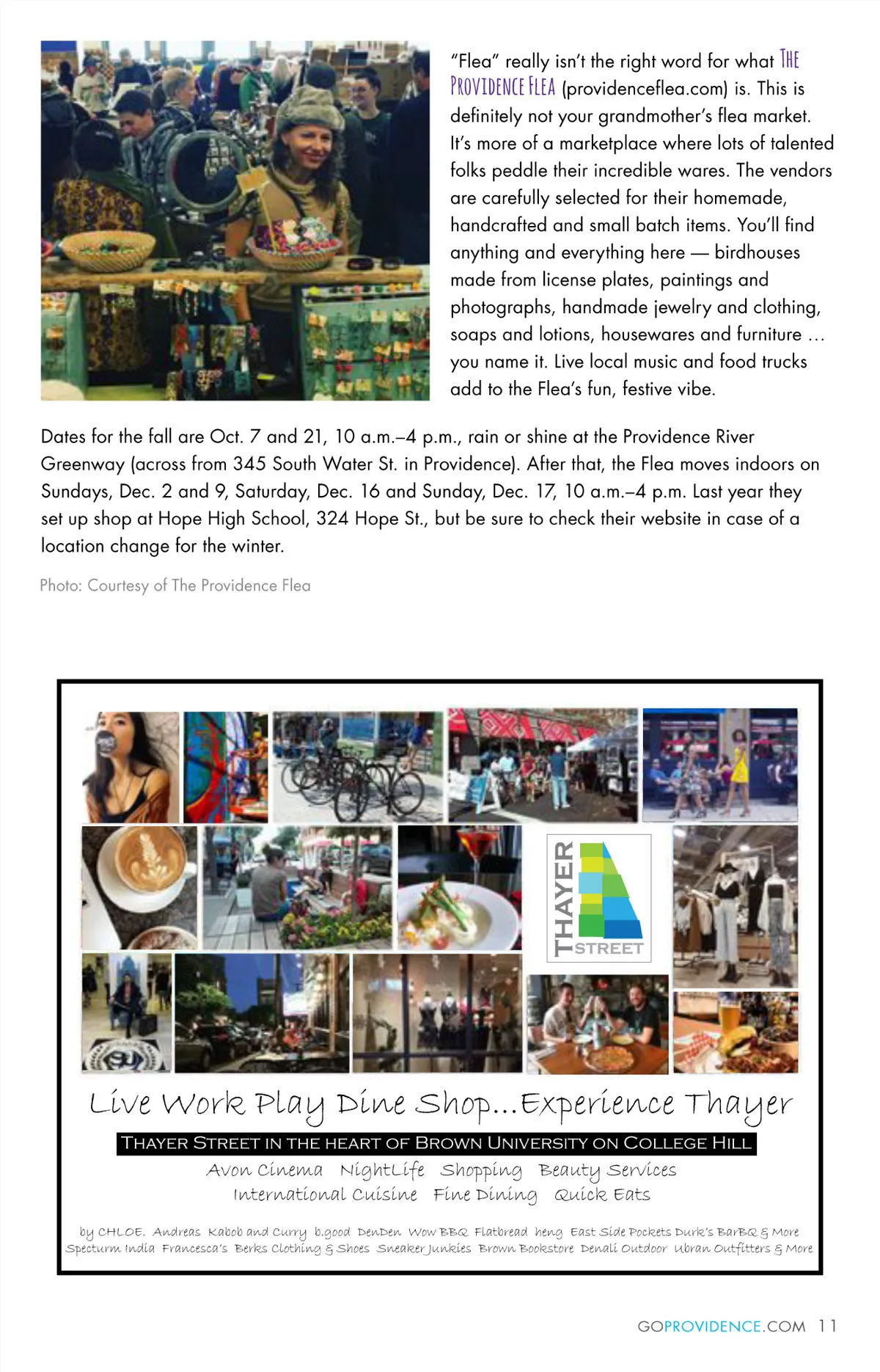 "Flea" really isn't the right word for what THE PROVIDENCE FLEA (providenceflea.com) is. This is definitely not your grandmother's flea market. It's more of a marketplace where lots of talented folks peddle their incredible wares. The vendors are carefully selected for their homemade, handcrafted and small batch items. You'll find anything and everything here — birdhouses made from license plates, paintings and photographs, handmade jewelry and clothing, soaps and lotions, housewares and furniture … you name it. Live local music and food trucks add to the Flea's fun, festive vibe.

Dates for the fall are Oct. 7 and 21, 10 a.m.–4 p.m., rain or shine at the Providence River Greenway (across from 345 South Water St. in Providence). After that, the Flea moves indoors on Sundays, Dec. 2 and 9, Saturday, Dec. 16 and Sunday, Dec. 17, 10 a.m.–4 p.m. Last year they set up shop at Hope High School, 324 Hope St., but be sure to check their website in case of a location change for the winter.

Photo: Courtesy of The Providence Flea

THAYER STREET

Live Work Play Dine Shop...Experience Thayer

THAYER STREET IN THE HEART OF BROWN UNIVERSITY ON COLLEGE HILL

Avon Cinema NightLife Shopping Beauty Services
International Cuisine Fine Dining Quick Eats

by CHLOE. Andreas Kabob and Curry b.good DenDen Wow BBQ Flatbread heng East Side Pockets Durk's BarBQ & More
Specturm India Francesca's Berks Clothing & Shoes Sneaker Junkies Brown Bookstore Denali Outdoor Ubran Outfitters & More

GOPROVIDENCE.COM 11